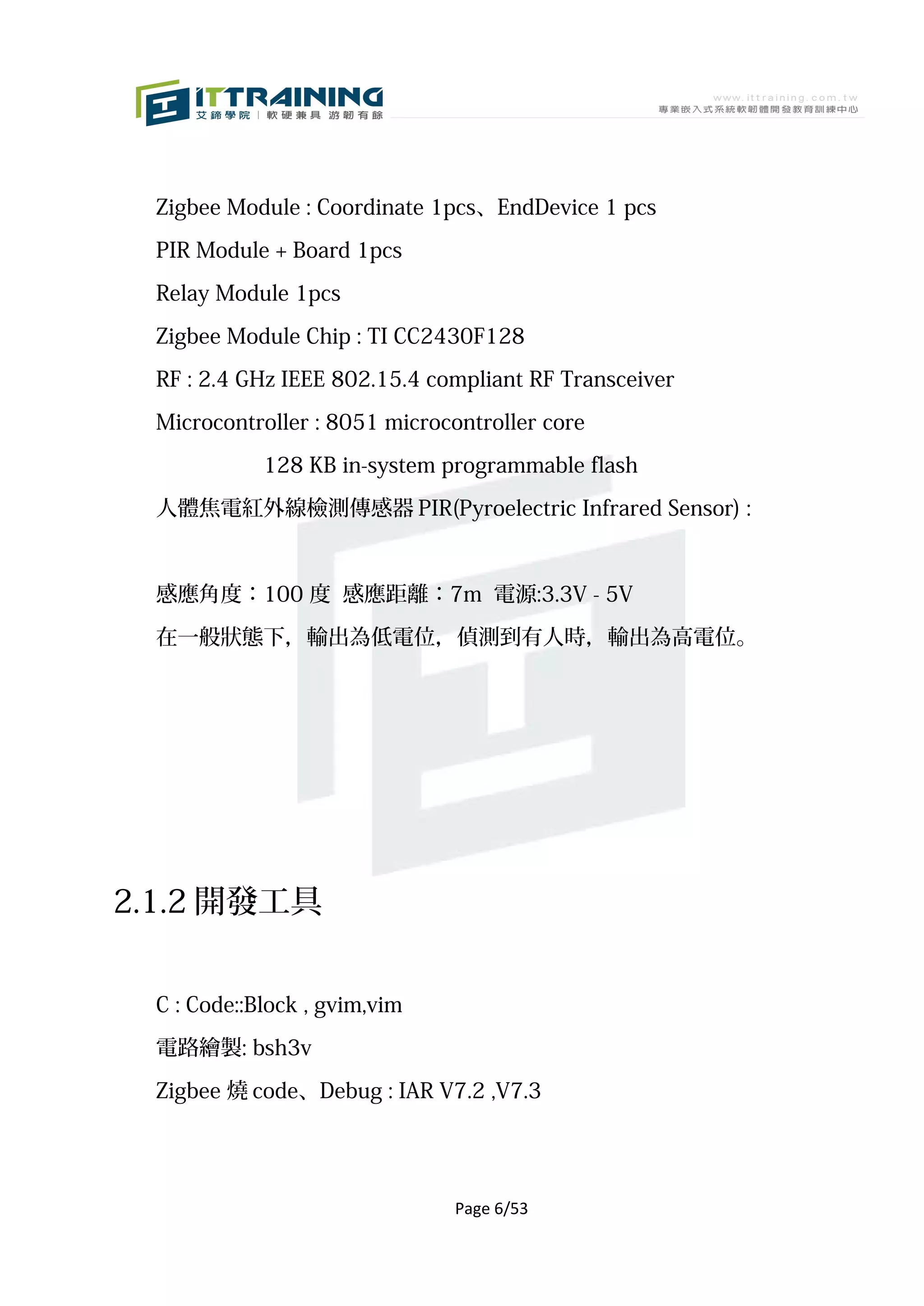 ITTRAINING
艾鍗學院 | 軟硬兼具 游韌有餘

www.ittraining.com.tw
專業嵌入式系統軟韌體開發教育訓練中心

Zigbee Module : Coordinate 1pcs、EndDevice 1 pcs

PIR Module + Board 1pcs

Relay Module 1pcs

Zigbee Module Chip : TI CC2430F128

RF : 2.4 GHz IEEE 802.15.4 compliant RF Transceiver

Microcontroller : 8051 microcontroller core

128 KB in-system programmable flash

人體焦電紅外線檢測傳感器 PIR(Pyroelectric Infrared Sensor) :

感應角度：100 度 感應距離：7m 電源:3.3V - 5V

在一般狀態下，輸出為低電位，偵測到有人時，輸出為高電位。

2.1.2 開發工具

C : Code::Block , gvim,vim

電路繪製: bsh3v

Zigbee 燒 code、Debug : IAR V7.2 ,V7.3

Page 6/53